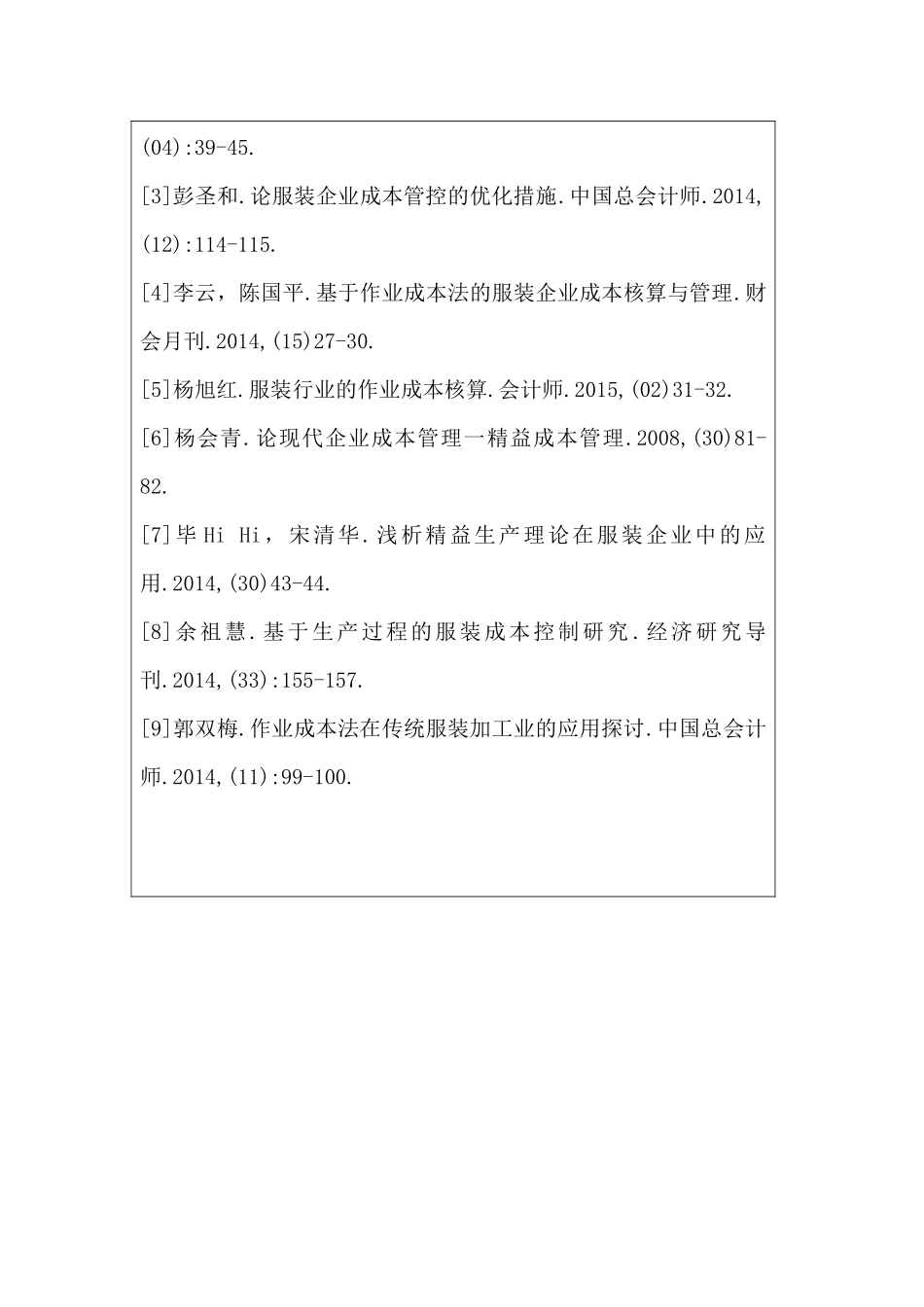 (04):39-45.

[3]彭圣和.论服装企业成本管控的优化措施.中国总会计师.2014,(12):114-115.

[4]李云，陈国平.基于作业成本法的服装企业成本核算与管理.财会月刊.2014,(15)27-30.

[5]杨旭红.服装行业的作业成本核算.会计师.2015,(02)31-32.

[6]杨会青.论现代企业成本管理一精益成本管理.2008,(30)81-82.

[7]毕Hi Hi，宋清华.浅析精益生产理论在服装企业中的应用.2014,(30)43-44.

[8]余祖慧.基于生产过程的服装成本控制研究.经济研究导刊.2014,(33):155-157.

[9]郭双梅.作业成本法在传统服装加工业的应用探讨.中国总会计师.2014,(11):99-100.